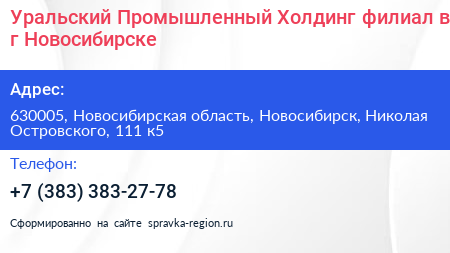 Уральский Промышленный Холдинг филиал в г Новосибирске

Адрес:

630005, Новосибирская область, Новосибирск, Николая Островского, 111 к5

Телефон:

+7 (383) 383-27-78

Сформированно на сайте spravka-region.ru